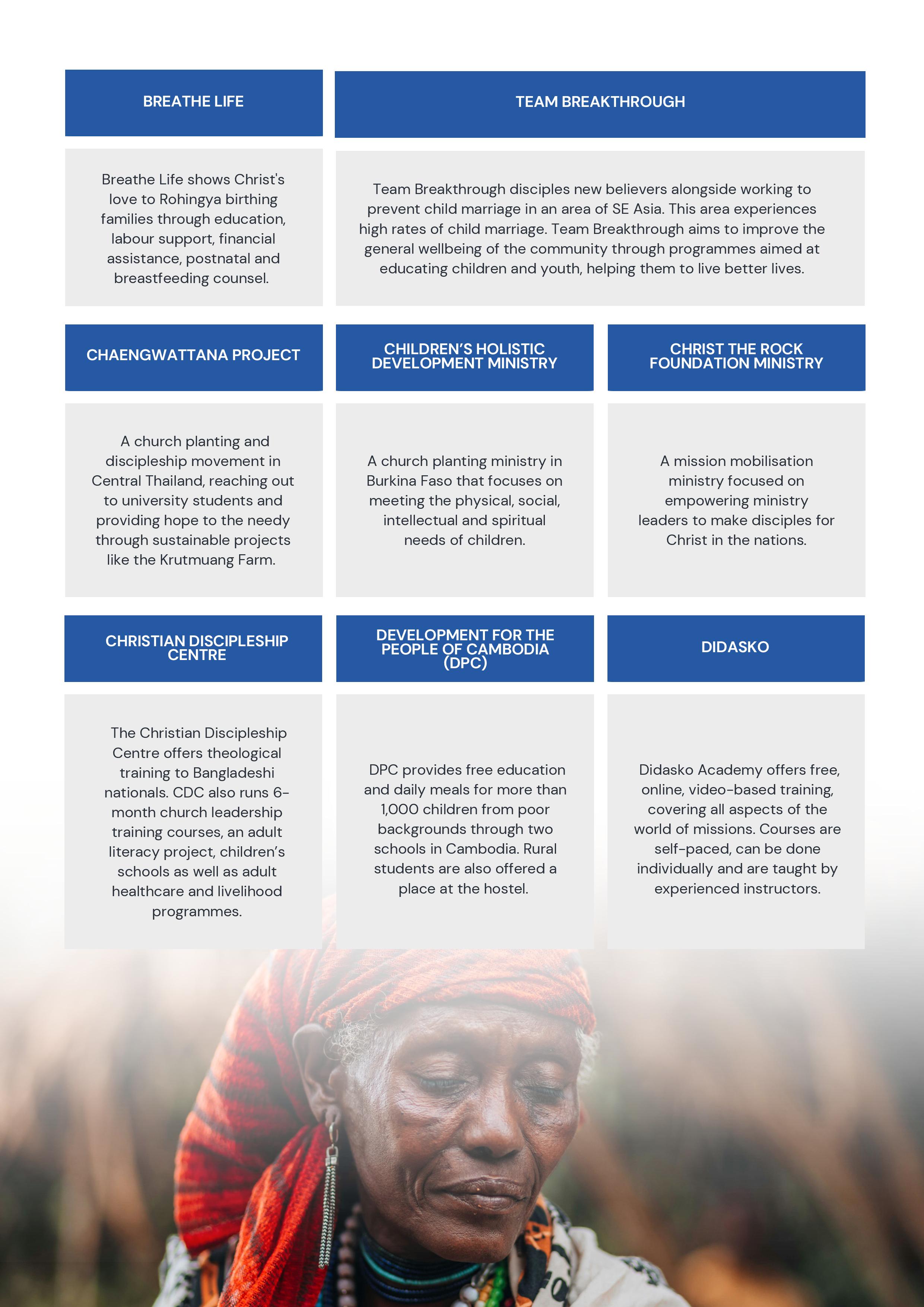 BREATHE LIFE

Breathe Life shows Christ's love to Rohingya birthing families through education, labour support, financial assistance, postnatal and breastfeeding counsel.

TEAM BREAKTHROUGH

Team Breakthrough disciples new believers alongside working to prevent child marriage in an area of SE Asia. This area experiences high rates of child marriage. Team Breakthrough aims to improve the general wellbeing of the community through programmes aimed at educating children and youth, helping them to live better lives.

CHAENGWATTANA PROJECT

A church planting and discipleship movement in Central Thailand, reaching out to university students and providing hope to the needy through sustainable projects like the Krutmuang Farm.

CHILDREN'S HOLISTIC DEVELOPMENT MINISTRY

A church planting ministry in Burkina Faso that focuses on meeting the physical, social, intellectual and spiritual needs of children.

CHRIST THE ROCK FOUNDATION MINISTRY

A mission mobilisation ministry focused on empowering ministry leaders to make disciples for Christ in the nations.

CHRISTIAN DISCIPLESHIP CENTRE

The Christian Discipleship Centre offers theological training to Bangladeshi nationals. CDC also runs 6-month church leadership training courses, an adult literacy project, children's schools as well as adult healthcare and livelihood programmes.

DEVELOPMENT FOR THE PEOPLE OF CAMBODIA (DPC)

DPC provides free education and daily meals for more than 1,000 children from poor backgrounds through two schools in Cambodia. Rural students are also offered a place at the hostel.

DIDASKO

Didasko Academy offers free, online, video-based training, covering all aspects of the world of missions. Courses are self-paced, can be done individually and are taught by experienced instructors.